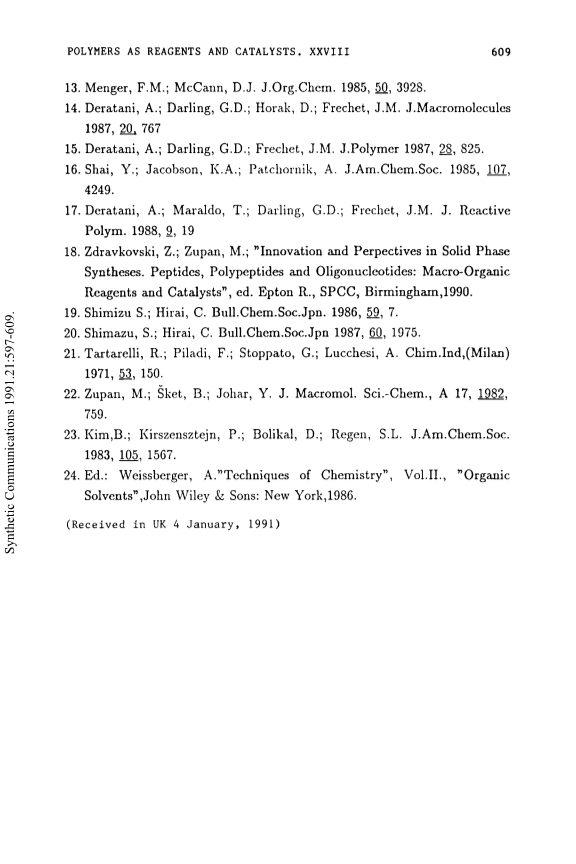 POLYMERS AS REAGENTS AND CATALYSTS. XXVIII 609

13. Menger, F.M.; McCann, D.J. J.Org.Chem. 1985, 50, 3928.

14. Deratani, A.; Darling, G.D.; Horak, D.; Frechet, J.M. J.Macromolecules 1987, 20, 767

15. Deratani, A.; Darling, G.D.; Frechet, J.M. J.Polymer 1987, 28, 825.

16. Shai, Y.; Jacobson, K.A.; Patchornik, A. J.Am.Chem.Soc. 1985, 107, 4249.

17. Deratani, A.; Maraldo, T.; Darling, G.D.; Frechet, J.M. J. Reactive Polym. 1988, 9, 19

18. Zdravkovski, Z.; Zupan, M.; "Innovation and Perpectives in Solid Phase Syntheses. Peptides, Polypeptides and Oligonucleotides: Macro-Organic Reagents and Catalysts", ed. Epton R., SPCC, Birmingham,1990.

19. Shimizu S.; Hirai, C. Bull.Chem.Soc.Jpn. 1986, 59, 7.

20. Shimazu, S.; Hirai, C. Bull.Chem.Soc.Jpn 1987, 60, 1975.

21. Tartarelli, R.; Piladi, F.; Stoppato, G.; Lucchesi, A. Chim.Ind,(Milan) 1971, 53, 150.

22. Zupan, M.; Šket, B.; Johar, Y. J. Macromol. Sci.-Chem., A 17, 1982, 759.

23. Kim,B.; Kirszensztejn, P.; Bolikal, D.; Regen, S.L. J.Am.Chem.Soc. 1983, 105, 1567.

24. Ed.: Weissberger, A."Techniques of Chemistry", Vol.II., "Organic Solvents",John Wiley & Sons: New York,1986.

(Received in UK 4 January, 1991)

Synthetic Communications 1991.21:597-609.